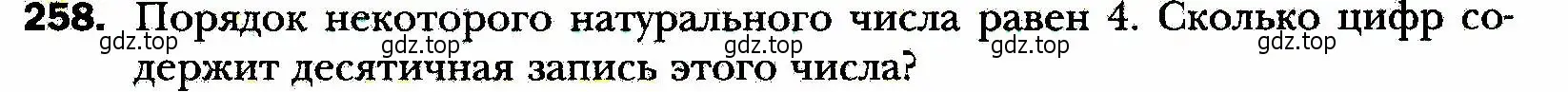 258. Порядок некоторого натурального числа равен 4. Сколько цифр содержит десятичная запись этого числа?

gdz.top gdz.top gdz.top gdz.top gdz.top